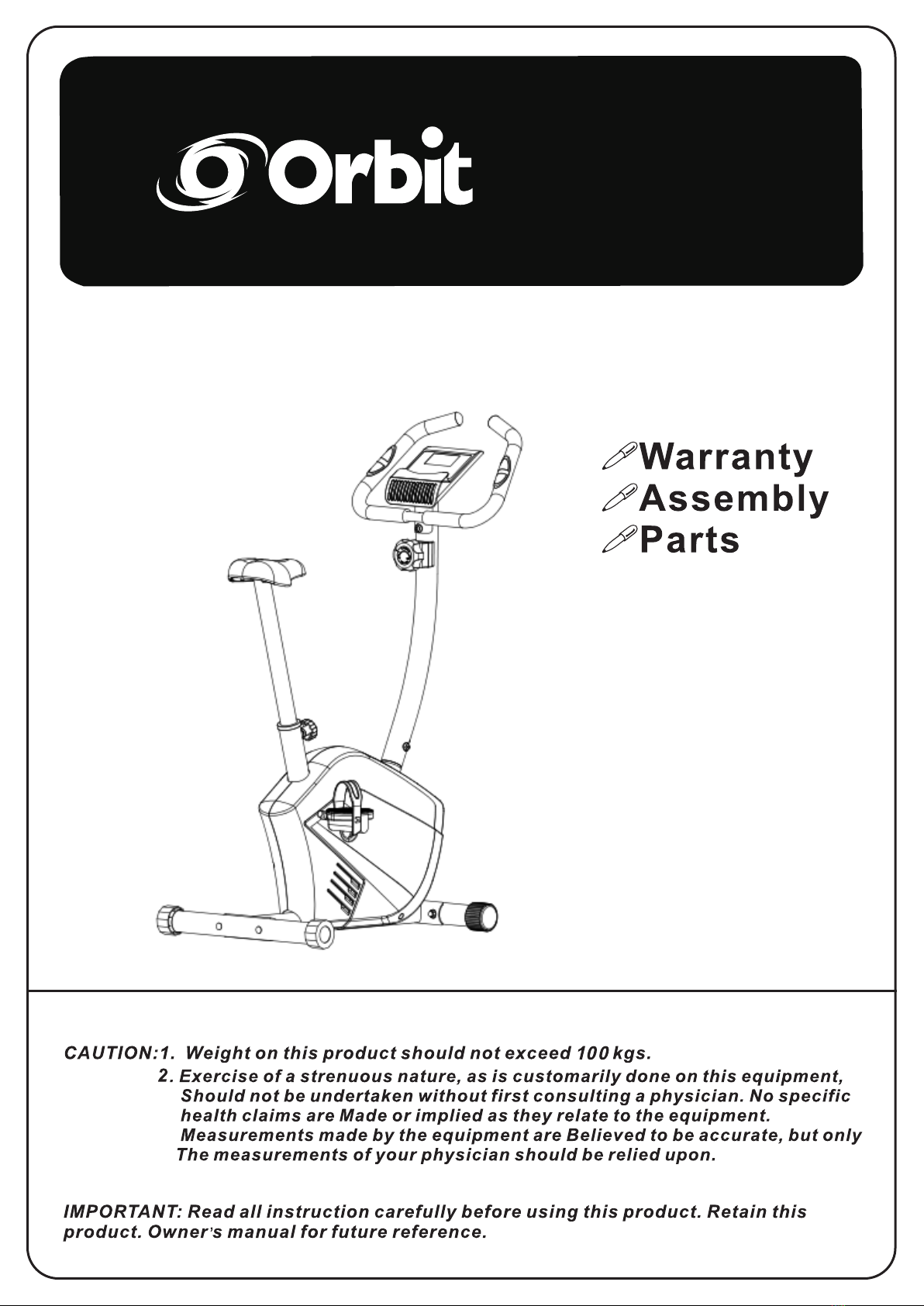 Orbit

Warranty
Assembly
Parts

CAUTION:1. Weight on this product should not exceed 100 kgs.
2. Exercise of a strenuous nature, as is customarily done on this equipment, Should not be undertaken without first consulting a physician. No specific health claims are Made or implied as they relate to the equipment. Measurements made by the equipment are Believed to be accurate, but only The measurements of your physician should be relied upon.

IMPORTANT: Read all instruction carefully before using this product. Retain this product. Owner's manual for future reference.